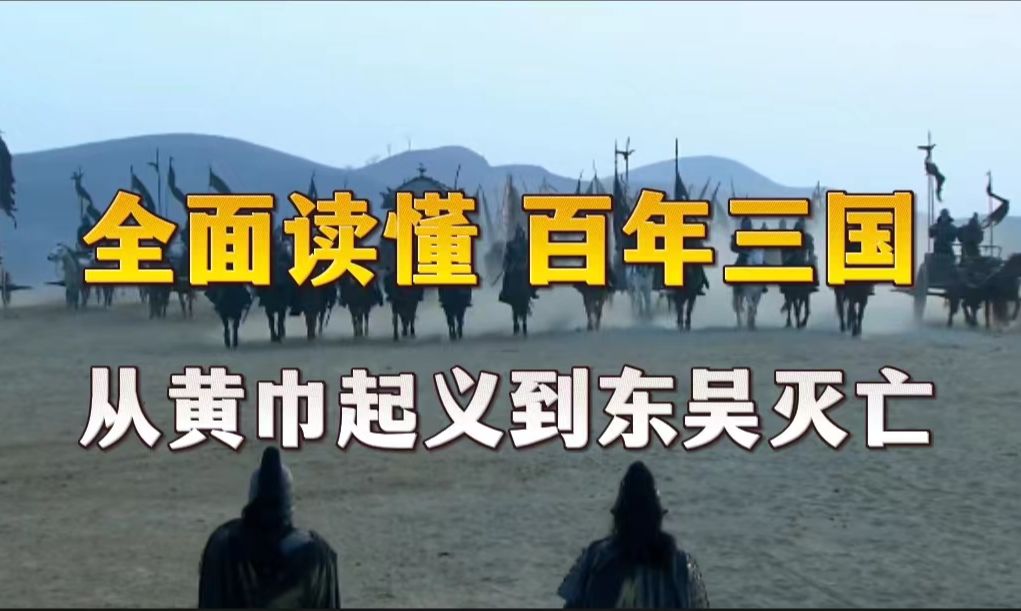 全面读懂 百年三国

从黄巾起义到东吴灭亡